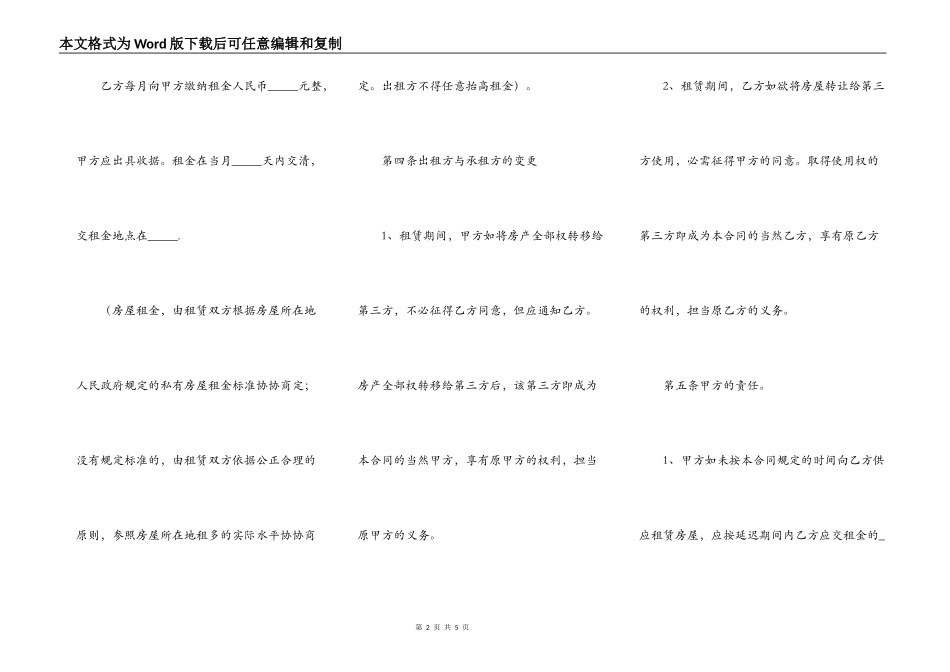 本文格式为Word版下载后可任意编辑和复制

乙方每月向甲方缴纳租金人民币_____元整，甲方应出具收据。租金在当月_____天内交清，交租金地点在_____.

（房屋租金，由租赁双方根据房屋所在地人民政府规定的私有房屋租金标准协协商定；没有规定标准的，由租赁双方依据公正合理的原则，参照房屋所在地租多的实际水平协协商定。出租方不得任意抬高租金）。

第四条出租方与承租方的变更

1、租赁期间，甲方如将房产全部权转移给第三方，不必征得乙方同意，但应通知乙方。房产全部权转移给第三方后，该第三方即成为本合同的当然甲方，享有原甲方的权利，担当原甲方的义务。

2、租赁期间，乙方如欲将房屋转让给第三方使用，必需征得甲方的同意。取得使用权的第三方即成为本合同的当然乙方，享有原乙方的权利，担当原乙方的义务。

第五条甲方的责任。

1、甲方如未按本合同规定的时间向乙方供应租赁房屋，应按延迟期间内乙方应交租金的_

第 2 页 共 5 页